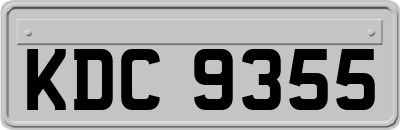 KDC 9355